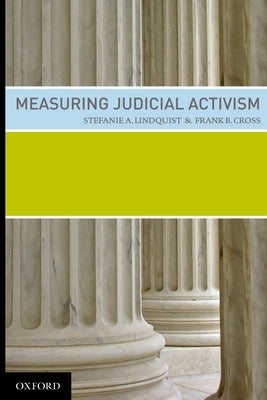 MEASURING JUDICIAL ACTIVISM

STEFANIE A. LINDQUIST & FRANK B. CROSS

OXFORD